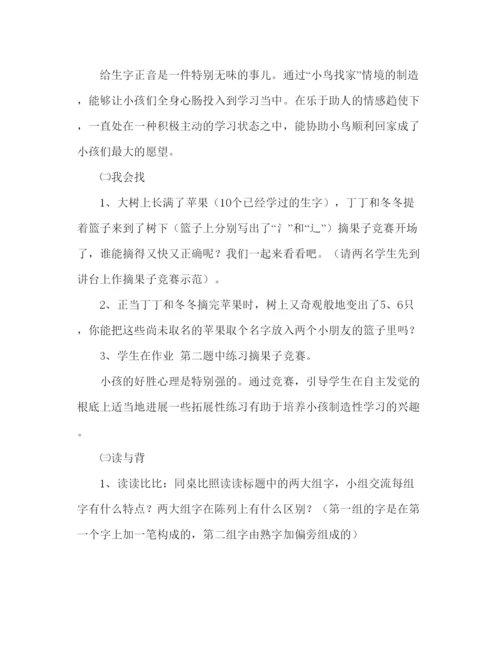 给生字正音是一件特别无味的事儿。通过“小鸟找家”情境的制造，能够让小孩们全身心肠投入到学习当中。在乐于助人的情感趋使下，一直处在一种积极主动的学习状态之中，能协助小鸟顺利回家成了小孩们最大的愿望。

㈡我会找

1、大树上长满了苹果（10个已经学过的生字），丁丁和冬冬提着篮子来到了树下（篮子上分别写出了“氵”和“辶”）摘果子竞赛开场了，谁能摘得又快又正确呢？我们一起来看看吧。（请两名学生先到讲台上作摘果子竞赛示范）。

2、正当丁丁和冬冬摘完苹果时，树上又奇观般地变出了5、6只，你能把这些尚未取名的苹果取个名字放入两个小朋友的篮子里吗？

3、学生在作业 第二题中练习摘果子竞赛。

小孩的好胜心理是特别强的。通过竞赛，引导学生在自主发觉的根底上适当地进展一些拓展性练习有助于培养小孩制造性学习的兴趣。

㈢读与背

1、读读比比：同桌比照读读标题中的两大组字，小组交流每组字有什么特点？两大组字在陈列上有什么区别？（第一组的字是在第一个字上加一笔构成的，第二组字由熟字加偏旁组成的）